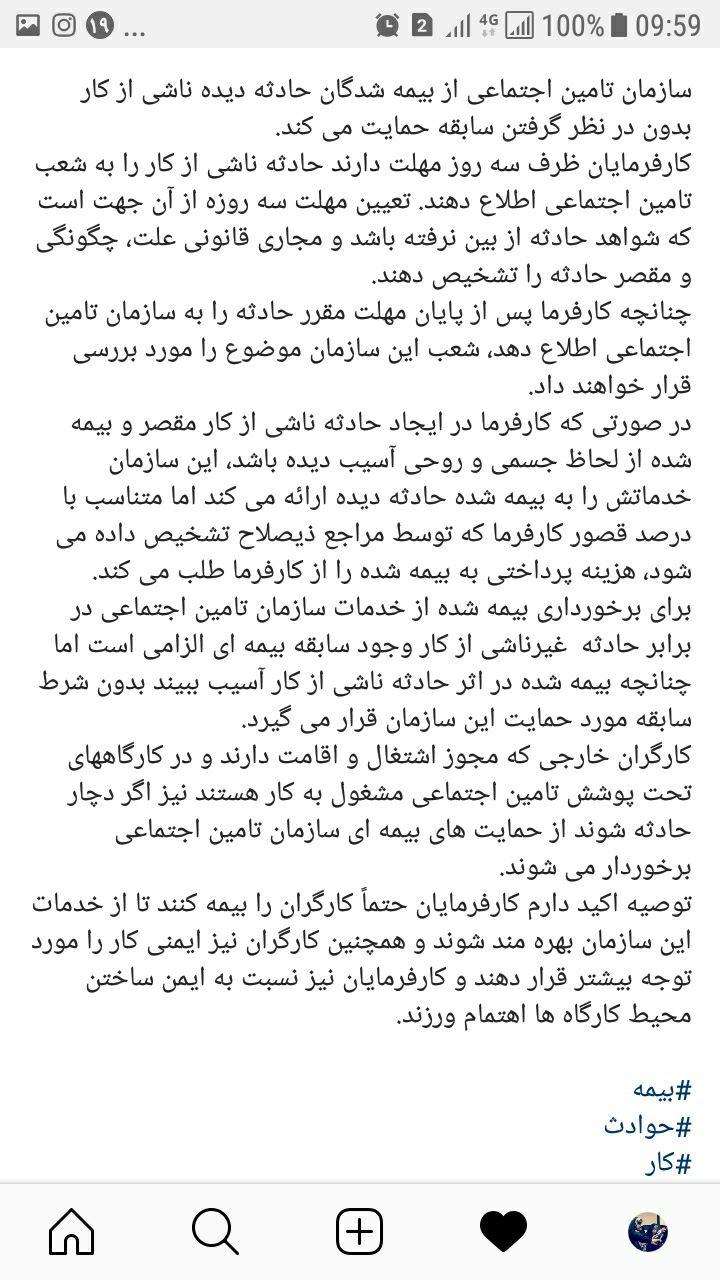 ۱۹ ... 2 4G 100% 09:59

سازمان تامین اجتماعی از بیمه شدگان حادثه دیده ناشی از کار بدون در نظر گرفتن سابقه حمایت می کند.
کارفرمایان ظرف سه روز مهلت دارند حادثه ناشی از کار را به شعب تامین اجتماعی اطلاع دهند. تعیین مهلت سه روزه از آن جهت است که شواهد حادثه از بین نرفته باشد و مجاری قانونی علت، چگونگی و مقصر حادثه را تشخیص دهند.
چنانچه کارفرما پس از پایان مهلت مقرر حادثه را به سازمان تامین اجتماعی اطلاع دهد، شعب این سازمان موضوع را مورد بررسی قرار خواهند داد.
در صورتی که کارفرما در ایجاد حادثه ناشی از کار مقصر و بیمه شده از لحاظ جسمی و روحی آسیب دیده باشد، این سازمان خدماتش را به بیمه شده حادثه دیده ارائه می کند اما متناسب با درصد قصور کارفرما که توسط مراجع ذیصلاح تشخیص داده می شود، هزینه پرداختی به بیمه شده را از کارفرما طلب می کند.
برای برخورداری بیمه شده از خدمات سازمان تامین اجتماعی در برابر حادثه غیرناشی از کار وجود سابقه بیمه ای الزامی است اما چنانچه بیمه شده در اثر حادثه ناشی از کار آسیب ببیند بدون شرط سابقه مورد حمایت این سازمان قرار می گیرد.
کارگران خارجی که مجوز اشتغال و اقامت دارند و در کارگاههای تحت پوشش تامین اجتماعی مشغول به کار هستند نیز اگر دچار حادثه شوند از حمایت های بیمه ای سازمان تامین اجتماعی برخوردار می شوند.
توصیه اکید دارم کارفرمایان حتماً کارگران را بیمه کنند تا از خدمات این سازمان بهره مند شوند و همچنین کارگران نیز ایمنی کار را مورد توجه بیشتر قرار دهند و کارفرمایان نیز نسبت به ایمن ساختن محیط کارگاه ها اهتمام ورزند.

#بیمه
#حوادث
#کار